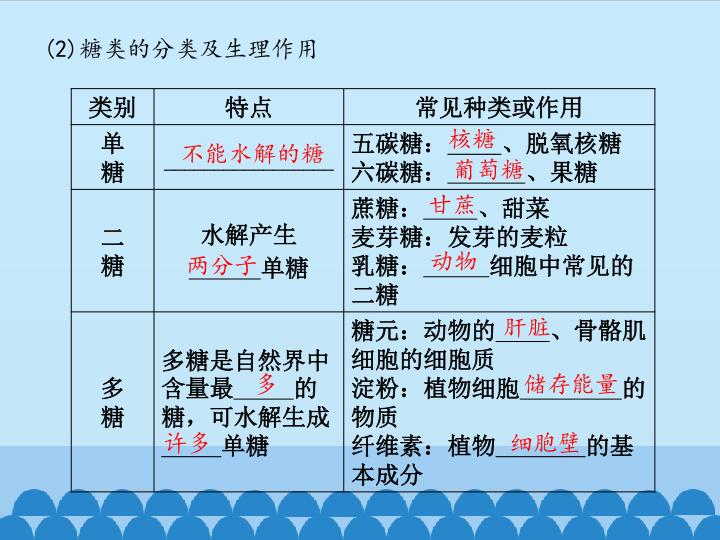 (2)糖类的分类及生理作用

| 类别 | 特点 | 常见种类或作用 |
|---|---|---|
| 单糖 | 不能水解的糖 | 五碳糖：核糖、脱氧核糖 六碳糖：葡萄糖、果糖 |
| 二糖 | 水解产生两分子单糖 | 蔗糖：甘蔗、甜菜 麦芽糖：发芽的麦粒 乳糖：动物细胞中常见的二糖 |
| 多糖 | 多糖是自然界中含量最多的糖，可水解生成许多单糖 | 糖元：动物的肝脏、骨骼肌细胞的细胞质 淀粉：植物细胞储存能量的物质 纤维素：植物细胞壁的基本成分 |